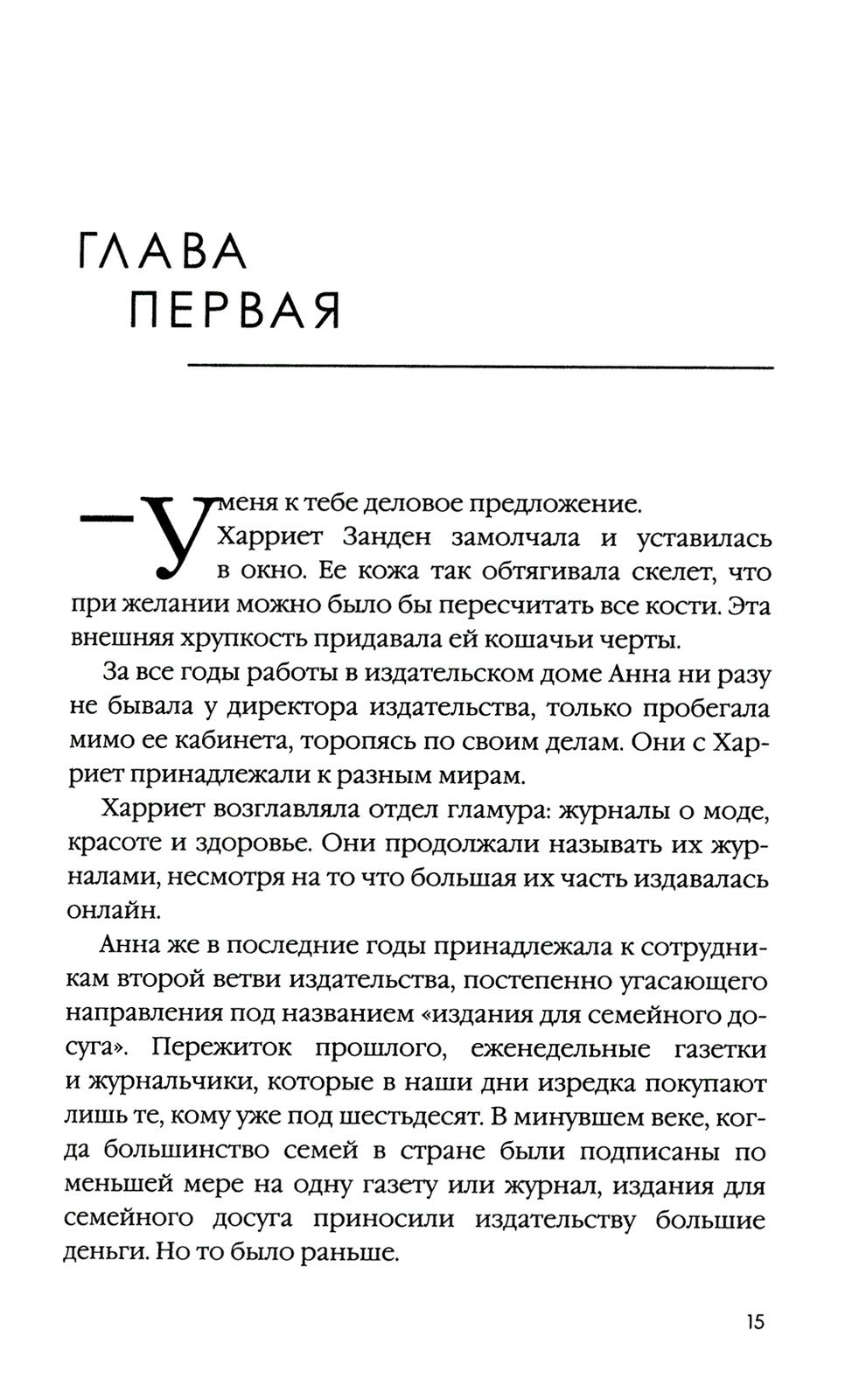 ГЛАВА ПЕРВАЯ

— У меня к тебе деловое предложение.

Харриет Занден замолчала и уставилась в окно. Ее кожа так обтягивала скелет, что при желании можно было бы пересчитать все кости. Эта внешняя хрупкость придавала ей кошачьи черты.

За все годы работы в издательском доме Анна ни разу не бывала у директора издательства, только пробегала мимо ее кабинета, торопясь по своим делам. Они с Харриет принадлежали к разным мирам.

Харриет возглавляла отдел гламура: журналы о моде, красоте и здоровье. Они продолжали называть их журналами, несмотря на то что большая их часть издавалась онлайн.

Анна же в последние годы принадлежала к сотрудникам второй ветви издательства, постепенно угасающего направления под названием «издания для семейного досуга». Пережиток прошлого, еженедельные газетки и журнальчики, которые в наши дни изредка покупают лишь те, кому уже под шестьдесят. В минувшем веке, когда большинство семей в стране были подписаны по меньшей мере на одну газету или журнал, издания для семейного досуга приносили издательству большие деньги. Но то было раньше.

15